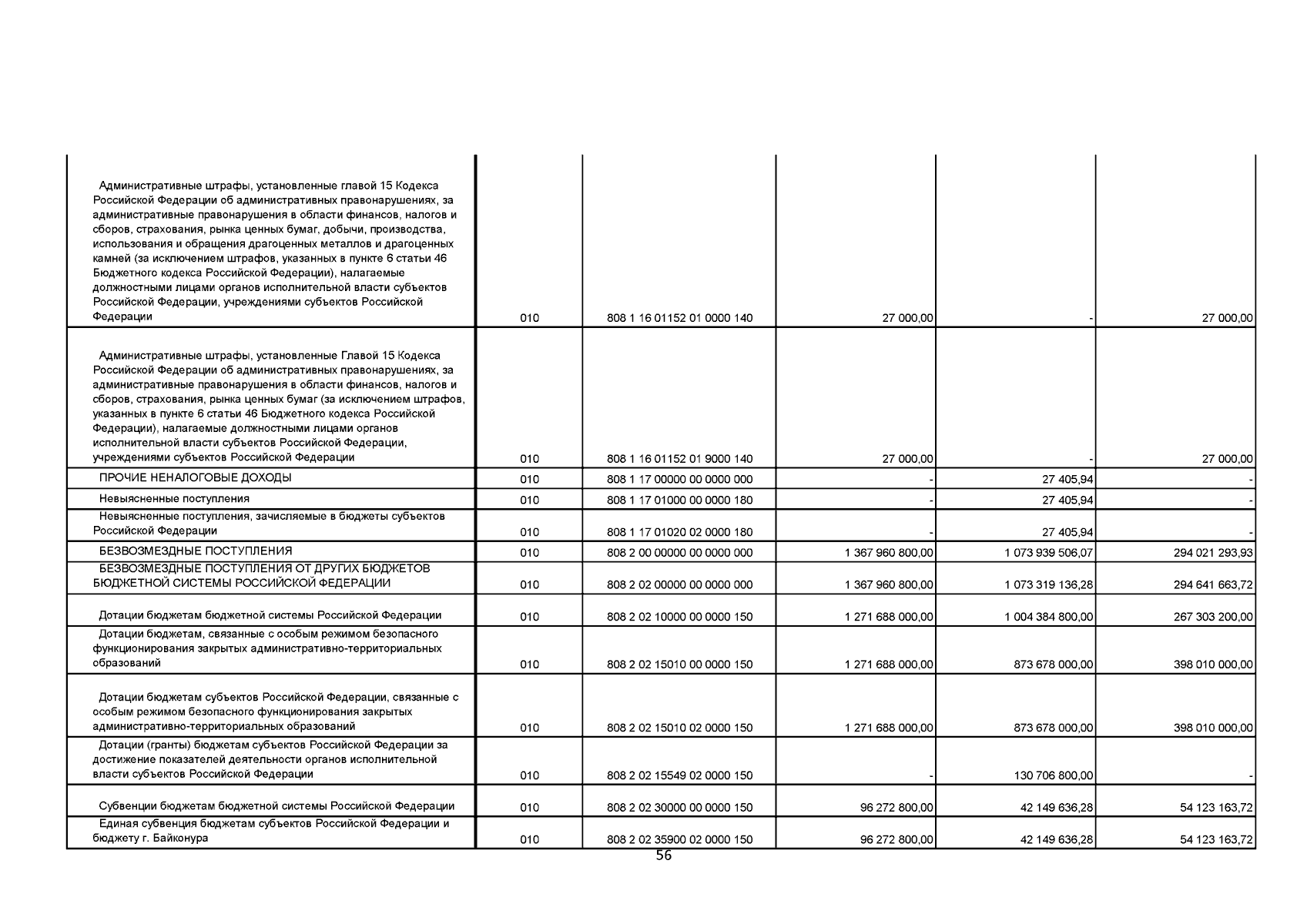 | | | | | | |
|---|---|---|---|---|---|
| Административные штрафы, установленные главой 15 Кодекса Российской Федерации об административных правонарушениях, за административные правонарушения в области финансов, налогов и сборов, страхования, рынка ценных бумаг, добычи, производства, использования и обращения драгоценных металлов и драгоценных камней (за исключением штрафов, указанных в пункте 6 статьи 46 Бюджетного кодекса Российской Федерации), налагаемые должностными лицами органов исполнительной власти субъектов Российской Федерации, учреждениями субъектов Российской Федерации | 010 | 808 1 16 01152 01 0000 140 | 27 000,00 | - | 27 000,00 |
| Административные штрафы, установленные Главой 15 Кодекса Российской Федерации об административных правонарушениях, за административные правонарушения в области финансов, налогов и сборов, страхования, рынка ценных бумаг (за исключением штрафов, указанных в пункте 6 статьи 46 Бюджетного кодекса Российской Федерации), налагаемые должностными лицами органов исполнительной власти субъектов Российской Федерации, учреждениями субъектов Российской Федерации | 010 | 808 1 16 01152 01 9000 140 | 27 000,00 | - | 27 000,00 |
| ПРОЧИЕ НЕНАЛОГОВЫЕ ДОХОДЫ | 010 | 808 1 17 00000 00 0000 000 | - | 27 405,94 | - |
| Невыясненные поступления | 010 | 808 1 17 01000 00 0000 180 | - | 27 405,94 | - |
| Невыясненные поступления, зачисляемые в бюджеты субъектов Российской Федерации | 010 | 808 1 17 01020 02 0000 180 | - | 27 405,94 | - |
| БЕЗВОЗМЕЗДНЫЕ ПОСТУПЛЕНИЯ | 010 | 808 2 00 00000 00 0000 000 | 1 367 960 800,00 | 1 073 939 506,07 | 294 021 293,93 |
| БЕЗВОЗМЕЗДНЫЕ ПОСТУПЛЕНИЯ ОТ ДРУГИХ БЮДЖЕТОВ БЮДЖЕТНОЙ СИСТЕМЫ РОССИЙСКОЙ ФЕДЕРАЦИИ | 010 | 808 2 02 00000 00 0000 000 | 1 367 960 800,00 | 1 073 319 136,28 | 294 641 663,72 |
| Дотации бюджетам бюджетной системы Российской Федерации | 010 | 808 2 02 10000 00 0000 150 | 1 271 688 000,00 | 1 004 384 800,00 | 267 303 200,00 |
| Дотации бюджетам, связанные с особым режимом безопасного функционирования закрытых административно-территориальных образований | 010 | 808 2 02 15010 00 0000 150 | 1 271 688 000,00 | 873 678 000,00 | 398 010 000,00 |
| Дотации бюджетам субъектов Российской Федерации, связанные с особым режимом безопасного функционирования закрытых административно-территориальных образований | 010 | 808 2 02 15010 02 0000 150 | 1 271 688 000,00 | 873 678 000,00 | 398 010 000,00 |
| Дотации (гранты) бюджетам субъектов Российской Федерации за достижение показателей деятельности органов исполнительной власти субъектов Российской Федерации | 010 | 808 2 02 15549 02 0000 150 | - | 130 706 800,00 | - |
| Субвенции бюджетам бюджетной системы Российской Федерации | 010 | 808 2 02 30000 00 0000 150 | 96 272 800,00 | 42 149 636,28 | 54 123 163,72 |
| Единая субвенция бюджетам субъектов Российской Федерации и бюджету г. Байконура | 010 | 808 2 02 35900 02 0000 150 | 96 272 800,00 | 42 149 636,28 | 54 123 163,72 |

56